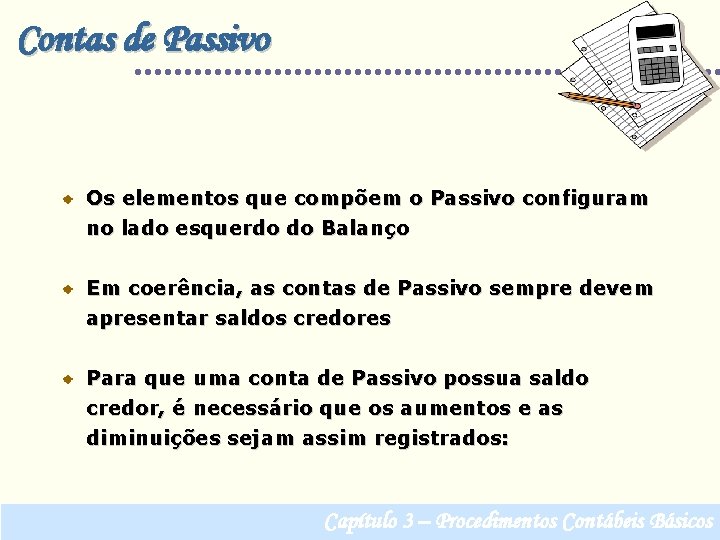 Contas de Passivo

Os elementos que compõem o Passivo configuram no lado esquerdo do Balanço

Em coerência, as contas de Passivo sempre devem apresentar saldos credores

Para que uma conta de Passivo possua saldo credor, é necessário que os aumentos e as diminuições sejam assim registrados:

Capítulo 3 – Procedimentos Contábeis Básicos